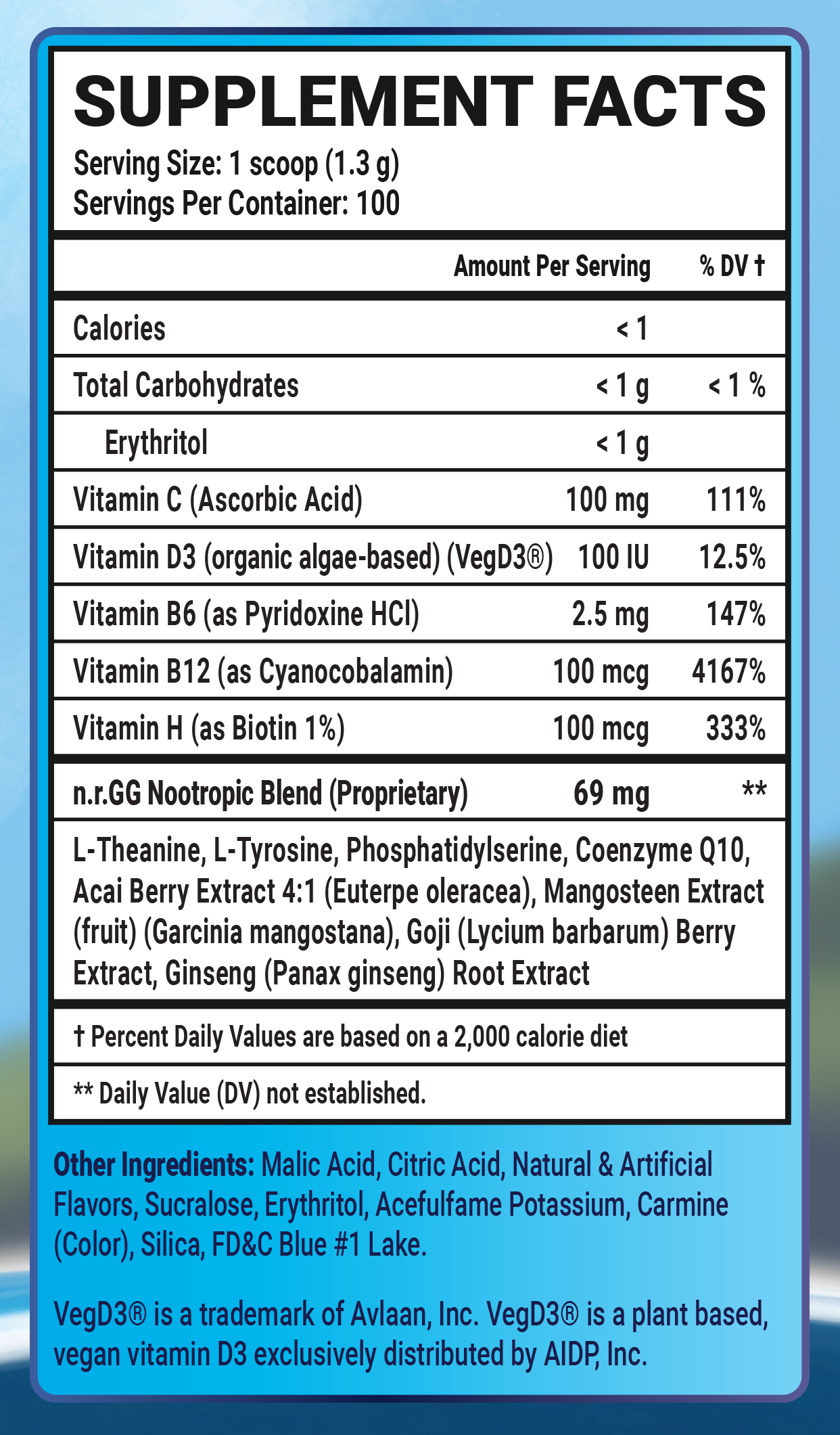 SUPPLEMENT FACTS
Serving Size: 1 scoop (1.3 g)
Servings Per Container: 100

| | Amount Per Serving | % DV † |
|---|---|---|
| Calories | < 1 | |
| Total Carbohydrates | < 1 g | < 1 % |
| Erythritol | < 1 g | |
| Vitamin C (Ascorbic Acid) | 100 mg | 111% |
| Vitamin D3 (organic algae-based) (VegD3®) | 100 IU | 12.5% |
| Vitamin B6 (as Pyridoxine HCl) | 2.5 mg | 147% |
| Vitamin B12 (as Cyanocobalamin) | 100 mcg | 4167% |
| Vitamin H (as Biotin 1%) | 100 mcg | 333% |
| n.r.GG Nootropic Blend (Proprietary) | 69 mg | ** |

L-Theanine, L-Tyrosine, Phosphatidylserine, Coenzyme Q10, Acai Berry Extract 4:1 (Euterpe oleracea), Mangosteen Extract (fruit) (Garcinia mangostana), Goji (Lycium barbarum) Berry Extract, Ginseng (Panax ginseng) Root Extract

† Percent Daily Values are based on a 2,000 calorie diet

** Daily Value (DV) not established.

Other Ingredients: Malic Acid, Citric Acid, Natural & Artificial Flavors, Sucralose, Erythritol, Acefulfame Potassium, Carmine (Color), Silica, FD&C Blue #1 Lake.

VegD3® is a trademark of Avlaan, Inc. VegD3® is a plant based, vegan vitamin D3 exclusively distributed by AIDP, Inc.